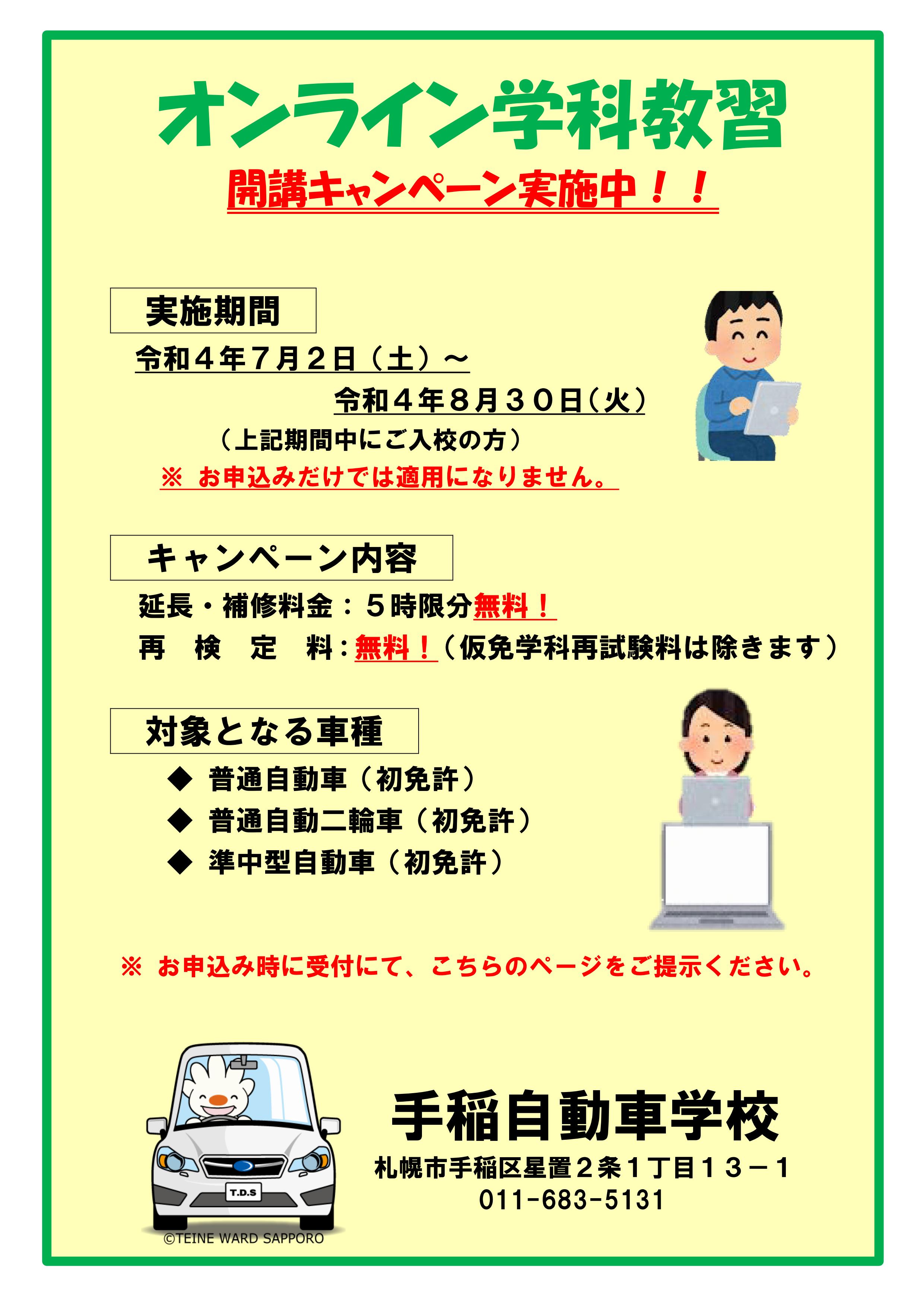 オンライン学科教習

開講キャンペーン実施中！！

実施期間

令和４年７月２日（土）～

令和４年８月３０日（火）

（上記期間中にご入校の方）

※ お申込みだけでは適用になりません。

キャンペーン内容

延長・補修料金：５時限分無料！

再　検　定　料：無料！（仮免学科再試験料は除きます）

対象となる車種

◆ 普通自動車（初免許）

◆ 普通自動二輪車（初免許）

◆ 準中型自動車（初免許）

※ お申込み時に受付にて、こちらのページをご提示ください。

T.D.S

©TEINE WARD SAPPORO

手稲自動車学校

札幌市手稲区星置２条１丁目１３－１

011-683-5131